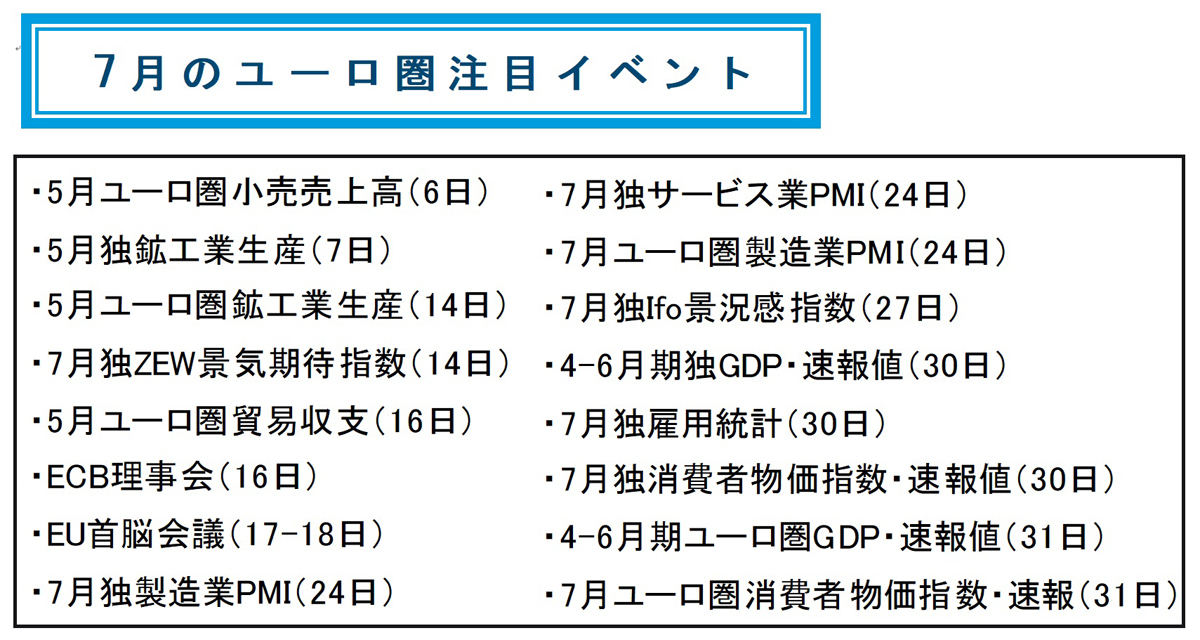 7月のユーロ圏注目イベント

・5月ユーロ圏小売売上高(6日)
・5月独鉱工業生産(7日)
・5月ユーロ圏鉱工業生産(14日)
・7月独ZEW景気期待指数(14日)
・5月ユーロ圏貿易収支(16日)
・ECB理事会(16日)
・EU首脳会議(17-18日)
・7月独製造業PMI(24日)

・7月独サービス業PMI(24日)
・7月ユーロ圏製造業PMI(24日)
・7月独Ifo景況感指数(27日)
・4-6月期独GDP・速報値(30日)
・7月独雇用統計(30日)
・7月独消費者物価指数・速報値(30日)
・4-6月期ユーロ圏GDP・速報値(31日)
・7月ユーロ圏消費者物価指数・速報(31日)